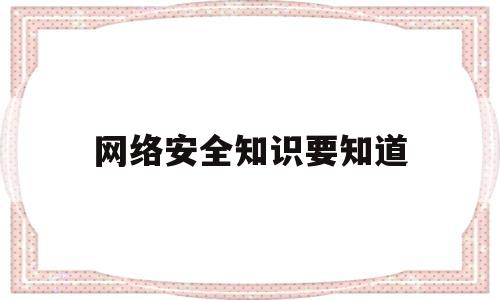 网络安全知识要知道